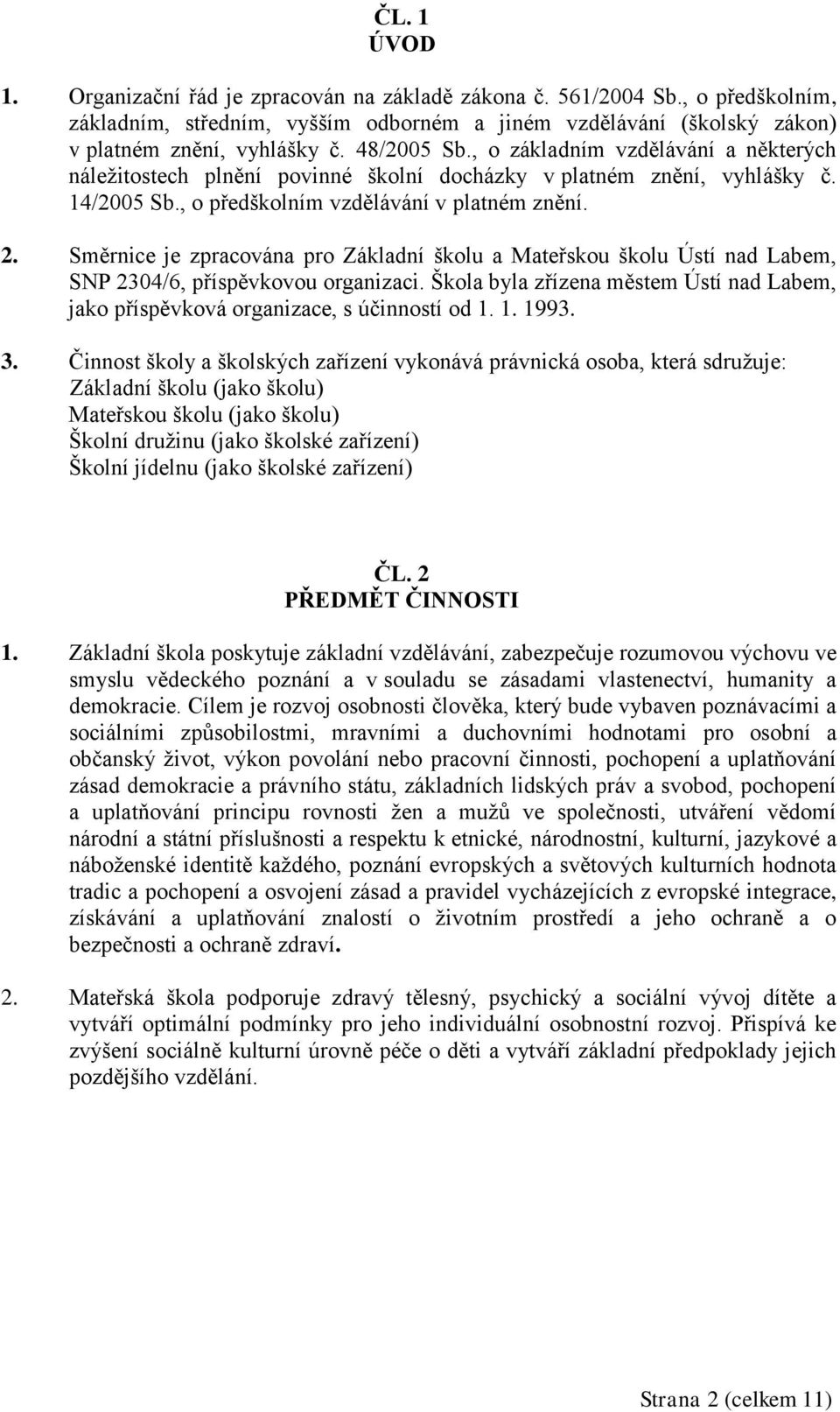 ČL. 1
ÚVOD

1. Organizační řád je zpracován na základě zákona č. 561/2004 Sb., o předškolním, základním, středním, vyšším odborném a jiném vzdělávání (školský zákon) v platném znění, vyhlášky č. 48/2005 Sb., o základním vzdělávání a některých náležitostech plnění povinné školní docházky v platném znění, vyhlášky č. 14/2005 Sb., o předškolním vzdělávání v platném znění.

2. Směrnice je zpracována pro Základní školu a Mateřskou školu Ústí nad Labem, SNP 2304/6, příspěvkovou organizaci. Škola byla zřízena městem Ústí nad Labem, jako příspěvková organizace, s účinností od 1. 1. 1993.

3. Činnost školy a školských zařízení vykonává právnická osoba, která sdružuje:
Základní školu (jako školu)
Mateřskou školu (jako školu)
Školní družinu (jako školské zařízení)
Školní jídelnu (jako školské zařízení)

ČL. 2
PŘEDMĚT ČINNOSTI

1. Základní škola poskytuje základní vzdělávání, zabezpečuje rozumovou výchovu ve smyslu vědeckého poznání a v souladu se zásadami vlastenectví, humanity a demokracie. Cílem je rozvoj osobnosti člověka, který bude vybaven poznávacími a sociálními způsobilostmi, mravními a duchovními hodnotami pro osobní a občanský život, výkon povolání nebo pracovní činnosti, pochopení a uplatňování zásad demokracie a právního státu, základních lidských práv a svobod, pochopení a uplatňování principu rovnosti žen a mužů ve společnosti, utváření vědomí národní a státní příslušnosti a respektu k etnické, národnostní, kulturní, jazykové a náboženské identitě každého, poznání evropských a světových kulturních hodnota tradic a pochopení a osvojení zásad a pravidel vycházejících z evropské integrace, získávání a uplatňování znalostí o životním prostředí a jeho ochraně a o bezpečnosti a ochraně zdraví.

2. Mateřská škola podporuje zdravý tělesný, psychický a sociální vývoj dítěte a vytváří optimální podmínky pro jeho individuální osobnostní rozvoj. Přispívá ke zvýšení sociálně kulturní úrovně péče o děti a vytváří základní předpoklady jejich pozdějšího vzdělání.

Strana 2 (celkem 11)